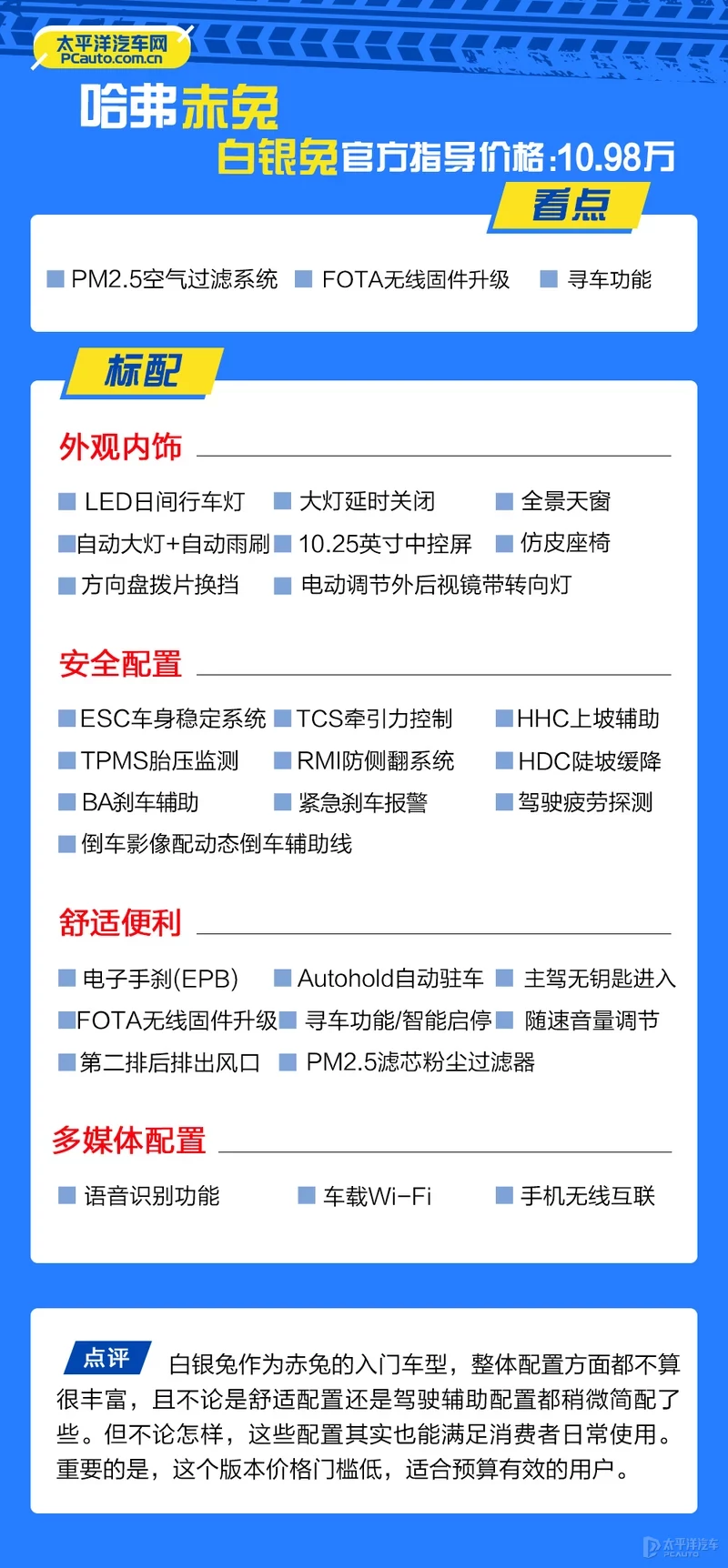 太平洋汽车网
PCauto.com.cn

哈弗赤兔
白银兔官方指导价格:10.98万

看点

PM2.5空气过滤系统　FOTA无线固件升级　寻车功能

标配

外观内饰

LED日间行车灯　大灯延时关闭　全景天窗
自动大灯+自动雨刷　10.25英寸中控屏　仿皮座椅
方向盘拨片换挡　电动调节外后视镜带转向灯

安全配置

ESC车身稳定系统　TCS牵引力控制　HHC上坡辅助
TPMS胎压监测　RMI防侧翻系统　HDC陡坡缓降
BA刹车辅助　紧急刹车报警　驾驶疲劳探测
倒车影像配动态倒车辅助线

舒适便利

电子手刹(EPB)　Autohold自动驻车　主驾无钥匙进入
FOTA无线固件升级　寻车功能/智能启停　随速音量调节
第二排后排出风口　PM2.5滤芯粉尘过滤器

多媒体配置

语音识别功能　车载Wi-Fi　手机无线互联

点评 白银兔作为赤兔的入门车型，整体配置方面都不算很丰富，且不论是舒适配置还是驾驶辅助配置都稍微简配了些。但不论怎样，这些配置其实也能满足消费者日常使用。重要的是，这个版本价格门槛低，适合预算有效的用户。

太平洋汽车
PCAUTO